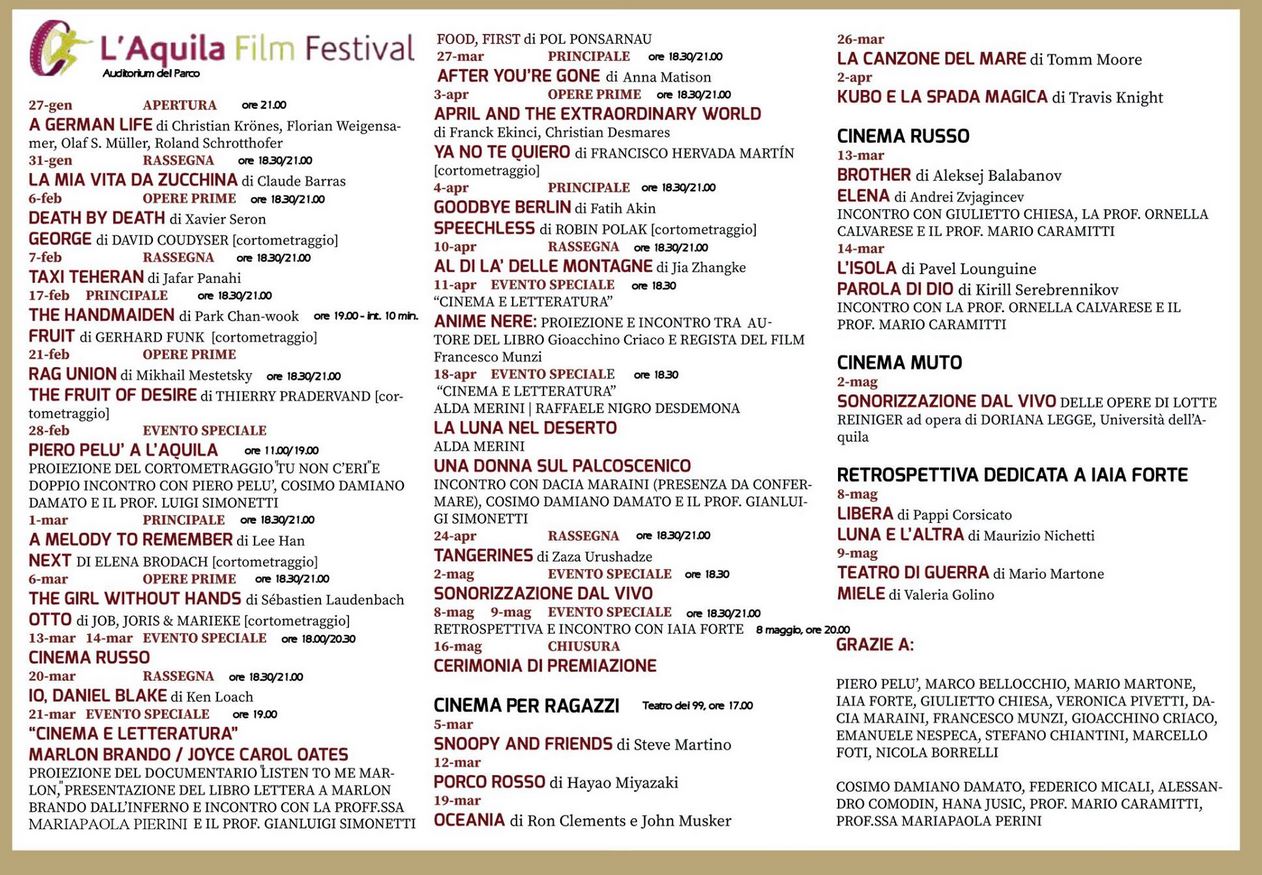 L'Aquila Film Festival
Auditorium del Parco

27-gen APERTURA ore 21.00
A GERMAN LIFE di Christian Krönes, Florian Weigensamer, Olaf S. Müller, Roland Schrotthofer
31-gen RASSEGNA ore 18.30/21.00
LA MIA VITA DA ZUCCHINA di Claude Barras
6-feb OPERE PRIME ore 18.30/21.00
DEATH BY DEATH di Xavier Seron
GEORGE di DAVID COUDYSER [cortometraggio]
7-feb RASSEGNA ore 18.30/21.00
TAXI TEHERAN di Jafar Panahi
17-feb PRINCIPALE ore 18.30/21.00
THE HANDMAIDEN di Park Chan-wook ore 19.00 - int. 10 min.
FRUIT di GERHARD FUNK [cortometraggio]
21-feb OPERE PRIME
RAG UNION di Mikhail Mestetsky ore 18.30/21.00
THE FRUIT OF DESIRE di THIERRY PRADERVAND [cortometraggio]
28-feb EVENTO SPECIALE
PIERO PELU' A L'AQUILA ore 11.00/19.00
PROIEZIONE DEL CORTOMETRAGGIO "TU NON C'ERI" E DOPPIO INCONTRO CON PIERO PELU', COSIMO DAMIANO DAMATO E IL PROF. LUIGI SIMONETTI
1-mar PRINCIPALE ore 18.30/21.00
A MELODY TO REMEMBER di Lee Han
NEXT DI ELENA BRODACH [cortometraggio]
6-mar OPERE PRIME ore 18.30/21.00
THE GIRL WITHOUT HANDS di Sébastien Laudenbach
OTTO di JOB, JORIS & MARIEKE [cortometraggio]
13-mar 14-mar EVENTO SPECIALE ore 18.00/20.30
CINEMA RUSSO
20-mar RASSEGNA ore 18.30/21.00
IO, DANIEL BLAKE di Ken Loach
21-mar EVENTO SPECIALE ore 19.00
"CINEMA E LETTERATURA"
MARLON BRANDO / JOYCE CAROL OATES
PROIEZIONE DEL DOCUMENTARIO "LISTEN TO ME MARLON," PRESENTAZIONE DEL LIBRO LETTERA A MARLON BRANDO DALL'INFERNO E INCONTRO CON LA PROFF.SSA MARIAPAOLA PIERINI E IL PROF. GIANLUIGI SIMONETTI

FOOD, FIRST di POL PONSARNAU
27-mar PRINCIPALE ore 18.30/21.00
AFTER YOU'RE GONE di Anna Matison
3-apr OPERE PRIME ore 18.30/21.00
APRIL AND THE EXTRAORDINARY WORLD di Franck Ekinci, Christian Desmares
YA NO TE QUIERO di FRANCISCO HERVADA MARTÍN [cortometraggio]
4-apr PRINCIPALE ore 18.30/21.00
GOODBYE BERLIN di Fatih Akin
SPEECHLESS di ROBIN POLAK [cortometraggio]
10-apr RASSEGNA ore 18.30/21.00
AL DI LA' DELLE MONTAGNE di Jia Zhangke
11-apr EVENTO SPECIALE ore 18.30
"CINEMA E LETTERATURA"
ANIME NERE: PROIEZIONE E INCONTRO TRA AUTORE DEL LIBRO Gioacchino Criaco E REGISTA DEL FILM Francesco Munzi
18-apr EVENTO SPECIALE ore 18.30
"CINEMA E LETTERATURA"
ALDA MERINI | RAFFAELE NIGRO DESDEMONA
LA LUNA NEL DESERTO
ALDA MERINI
UNA DONNA SUL PALCOSCENICO
INCONTRO CON DACIA MARAINI (PRESENZA DA CONFERMARE), COSIMO DAMIANO DAMATO E IL PROF. GIANLUIGI SIMONETTI
24-apr RASSEGNA ore 18.30/21.00
TANGERINES di Zaza Urushadze
2-mag EVENTO SPECIALE ore 18.30
SONORIZZAZIONE DAL VIVO
8-mag 9-mag EVENTO SPECIALE ore 18.30/21.00
RETROSPETTIVA E INCONTRO CON IAIA FORTE 8 maggio, ore 20.00
16-mag CHIUSURA
CERIMONIA DI PREMIAZIONE

CINEMA PER RAGAZZI Teatro dei 99, ore 17.00
5-mar
SNOOPY AND FRIENDS di Steve Martino
12-mar
PORCO ROSSO di Hayao Miyazaki
19-mar
OCEANIA di Ron Clements e John Musker

26-mar
LA CANZONE DEL MARE di Tomm Moore
2-apr
KUBO E LA SPADA MAGICA di Travis Knight

CINEMA RUSSO
13-mar
BROTHER di Aleksej Balabanov
ELENA di Andrei Zvjagincev
INCONTRO CON GIULIETTO CHIESA, LA PROF. ORNELLA CALVARESE E IL PROF. MARIO CARAMITTI
14-mar
L'ISOLA di Pavel Lounguine
PAROLA DI DIO di Kirill Serebrennikov
INCONTRO CON LA PROF. ORNELLA CALVARESE E IL PROF. MARIO CARAMITTI

CINEMA MUTO
2-mag
SONORIZZAZIONE DAL VIVO DELLE OPERE DI LOTTE REINIGER ad opera di DORIANA LEGGE, Università dell'Aquila

RETROSPETTIVA DEDICATA A IAIA FORTE
8-mag
LIBERA di Pappi Corsicato
LUNA E L'ALTRA di Maurizio Nichetti
9-mag
TEATRO DI GUERRA di Mario Martone
MIELE di Valeria Golino

GRAZIE A:

PIERO PELU', MARCO BELLOCCHIO, MARIO MARTONE, IAIA FORTE, GIULIETTO CHIESA, VERONICA PIVETTI, DACIA MARAINI, FRANCESCO MUNZI, GIOACCHINO CRIACO, EMANUELE NESPECA, STEFANO CHIANTINI, MARCELLO FOTI, NICOLA BORRELLI

COSIMO DAMIANO DAMATO, FEDERICO MICALI, ALESSANDRO COMODIN, HANA JUSIC, PROF. MARIO CARAMITTI, PROF.SSA MARIAPAOLA PERINI